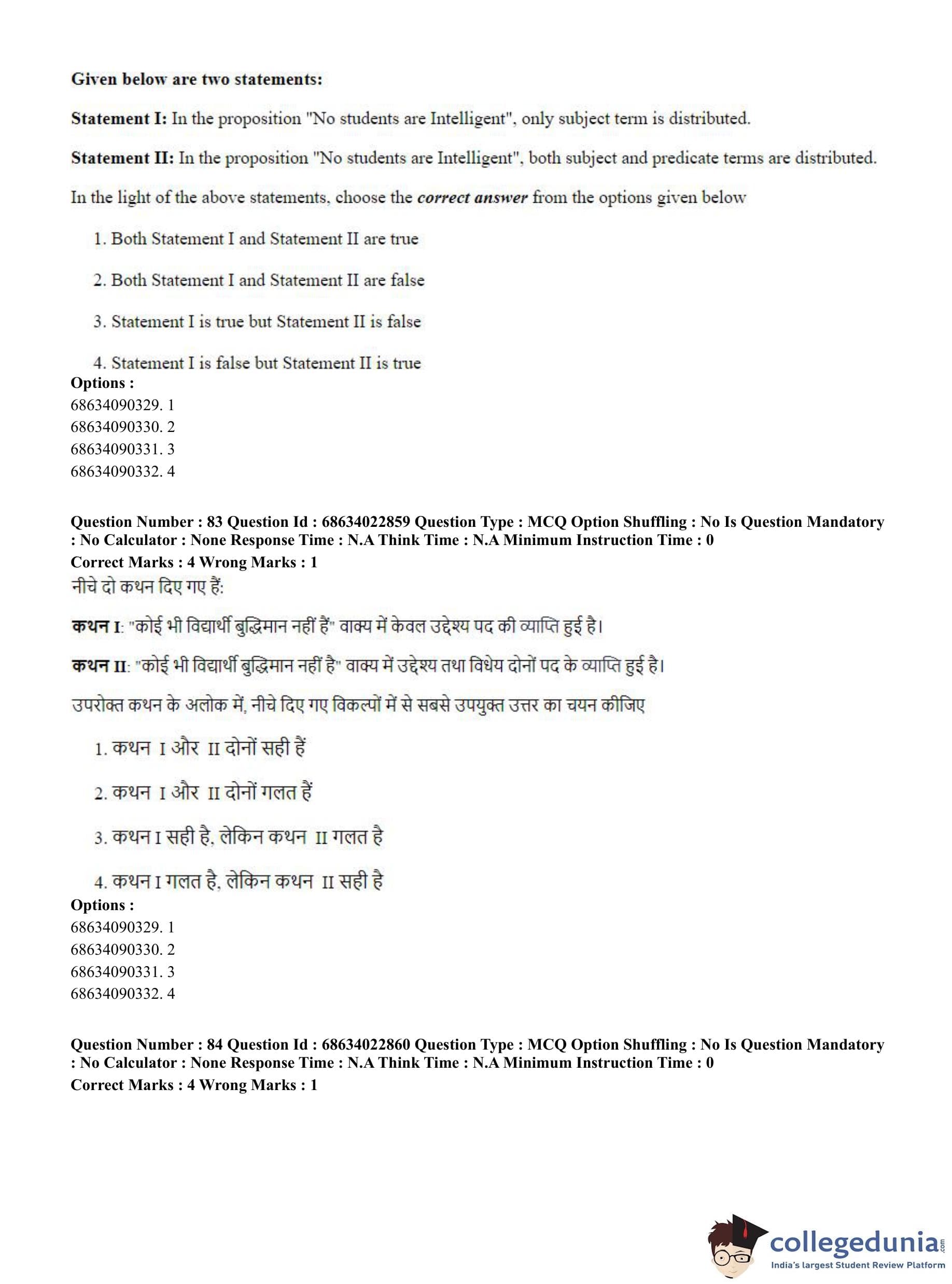 Given below are two statements:

Statement I: In the proposition "No students are Intelligent", only subject term is distributed.

Statement II: In the proposition "No students are Intelligent", both subject and predicate terms are distributed.

In the light of the above statements, choose the correct answer from the options given below

1. Both Statement I and Statement II are true

2. Both Statement I and Statement II are false

3. Statement I is true but Statement II is false

4. Statement I is false but Statement II is true

Options :
68634090329. 1
68634090330. 2
68634090331. 3
68634090332. 4

Question Number : 83 Question Id : 68634022859 Question Type : MCQ Option Shuffling : No Is Question Mandatory : No Calculator : None Response Time : N.A Think Time : N.A Minimum Instruction Time : 0
Correct Marks : 4 Wrong Marks : 1

नीचे दो कथन दिए गए हैं:

कथन I: "कोई भी विद्यार्थी बुद्धिमान नहीं हैं" वाक्य में केवल उद्देश्य पद की व्याप्ति हुई है।

कथन II: "कोई भी विद्यार्थी बुद्धिमान नहीं है" वाक्य में उद्देश्य तथा विधेय दोनों पद के व्याप्ति हुई है।

उपरोक्त कथन के अलोक में, नीचे दिए गए विकल्पों में से सबसे उपयुक्त उत्तर का चयन कीजिए

1. कथन I और II दोनों सही हैं

2. कथन I और II दोनों गलत हैं

3. कथन I सही है, लेकिन कथन II गलत है

4. कथन I गलत है, लेकिन कथन II सही है

Options :
68634090329. 1
68634090330. 2
68634090331. 3
68634090332. 4

Question Number : 84 Question Id : 68634022860 Question Type : MCQ Option Shuffling : No Is Question Mandatory : No Calculator : None Response Time : N.A Think Time : N.A Minimum Instruction Time : 0
Correct Marks : 4 Wrong Marks : 1

collegedunia.com
India's largest Student Review Platform